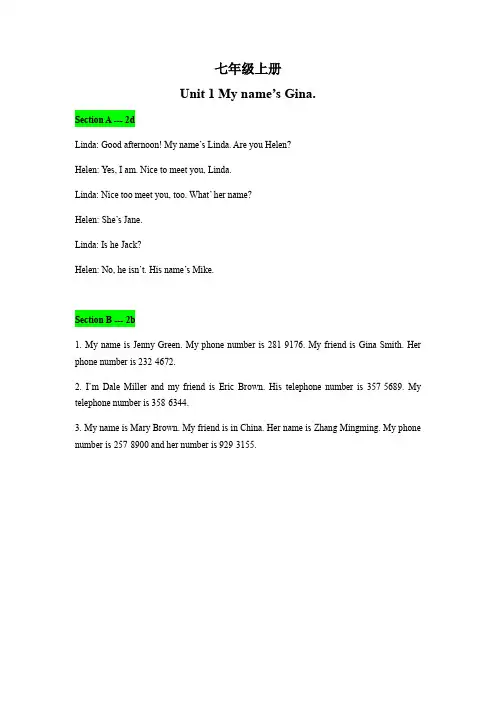 七年级上册

Unit 1 My name's Gina.

Section A --- 2d

Linda: Good afternoon! My name's Linda. Are you Helen?

Helen: Yes, I am. Nice to meet you, Linda.

Linda: Nice too meet you, too. What' her name?

Helen: She's Jane.

Linda: Is he Jack?

Helen: No, he isn't. His name's Mike.

Section B --- 2b

1. My name is Jenny Green. My phone number is 281 9176. My friend is Gina Smith. Her phone number is 232 4672.

2. I'm Dale Miller and my friend is Eric Brown. His telephone number is 357 5689. My telephone number is 358 6344.

3. My name is Mary Brown. My friend is in China. Her name is Zhang Mingming. My phone number is 257 8900 and her number is 929 3155.